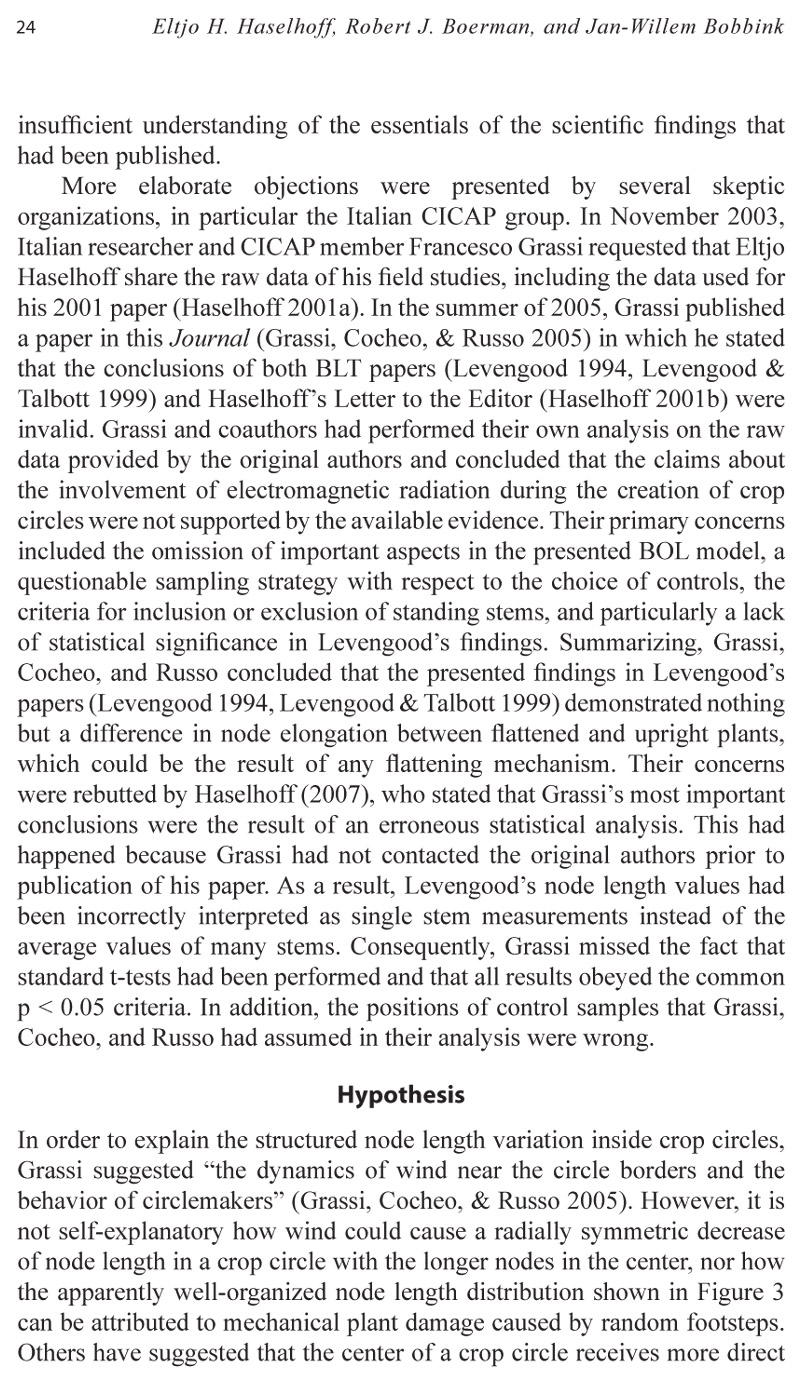 24 Eltjo H. Haselhoff, Robert J. Boerman, and Jan-Willem Bobbink

insufficient understanding of the essentials of the scientific findings that had been published.

More elaborate objections were presented by several skeptic organizations, in particular the Italian CICAP group. In November 2003, Italian researcher and CICAP member Francesco Grassi requested that Eltjo Haselhoff share the raw data of his field studies, including the data used for his 2001 paper (Haselhoff 2001a). In the summer of 2005, Grassi published a paper in this Journal (Grassi, Cocheo, & Russo 2005) in which he stated that the conclusions of both BLT papers (Levengood 1994, Levengood & Talbott 1999) and Haselhoff's Letter to the Editor (Haselhoff 2001b) were invalid. Grassi and coauthors had performed their own analysis on the raw data provided by the original authors and concluded that the claims about the involvement of electromagnetic radiation during the creation of crop circles were not supported by the available evidence. Their primary concerns included the omission of important aspects in the presented BOL model, a questionable sampling strategy with respect to the choice of controls, the criteria for inclusion or exclusion of standing stems, and particularly a lack of statistical significance in Levengood's findings. Summarizing, Grassi, Cocheo, and Russo concluded that the presented findings in Levengood's papers (Levengood 1994, Levengood & Talbott 1999) demonstrated nothing but a difference in node elongation between flattened and upright plants, which could be the result of any flattening mechanism. Their concerns were rebutted by Haselhoff (2007), who stated that Grassi's most important conclusions were the result of an erroneous statistical analysis. This had happened because Grassi had not contacted the original authors prior to publication of his paper. As a result, Levengood's node length values had been incorrectly interpreted as single stem measurements instead of the average values of many stems. Consequently, Grassi missed the fact that standard t-tests had been performed and that all results obeyed the common p < 0.05 criteria. In addition, the positions of control samples that Grassi, Cocheo, and Russo had assumed in their analysis were wrong.

Hypothesis

In order to explain the structured node length variation inside crop circles, Grassi suggested "the dynamics of wind near the circle borders and the behavior of circlemakers" (Grassi, Cocheo, & Russo 2005). However, it is not self-explanatory how wind could cause a radially symmetric decrease of node length in a crop circle with the longer nodes in the center, nor how the apparently well-organized node length distribution shown in Figure 3 can be attributed to mechanical plant damage caused by random footsteps. Others have suggested that the center of a crop circle receives more direct